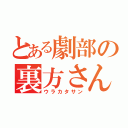 とある劇部の
裏方さん
ウラカタサン